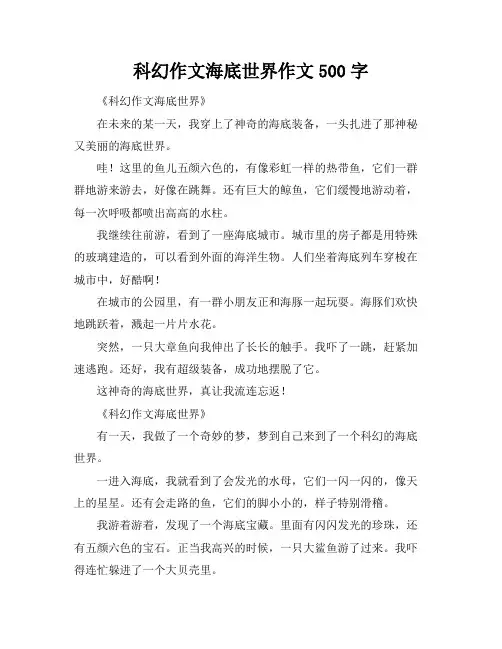 科幻作文海底世界作文 500 字

《科幻作文海底世界》

在未来的某一天，我穿上了神奇的海底装备，一头扎进了那神秘又美丽的海底世界。

哇！这里的鱼儿五颜六色的，有像彩虹一样的热带鱼，它们一群群地游来游去，好像在跳舞。还有巨大的鲸鱼，它们缓慢地游动着，每一次呼吸都喷出高高的水柱。

我继续往前游，看到了一座海底城市。城市里的房子都是用特殊的玻璃建造的，可以看到外面的海洋生物。人们坐着海底列车穿梭在城市中，好酷啊！

在城市的公园里，有一群小朋友正和海豚一起玩耍。海豚们欢快地跳跃着，溅起一片片水花。

突然，一只大章鱼向我伸出了长长的触手。我吓了一跳，赶紧加速逃跑。还好，我有超级装备，成功地摆脱了它。

这神奇的海底世界，真让我流连忘返！

《科幻作文海底世界》

有一天，我做了一个奇妙的梦，梦到自己来到了一个科幻的海底世界。

一进入海底，我就看到了会发光的水母，它们一闪一闪的，像天上的星星。还有会走路的鱼，它们的脚小小的，样子特别滑稽。

我游着游着，发现了一个海底宝藏。里面有闪闪发光的珍珠，还有五颜六色的宝石。正当我高兴的时候，一只大鲨鱼游了过来。我吓得连忙躲进了一个大贝壳里。